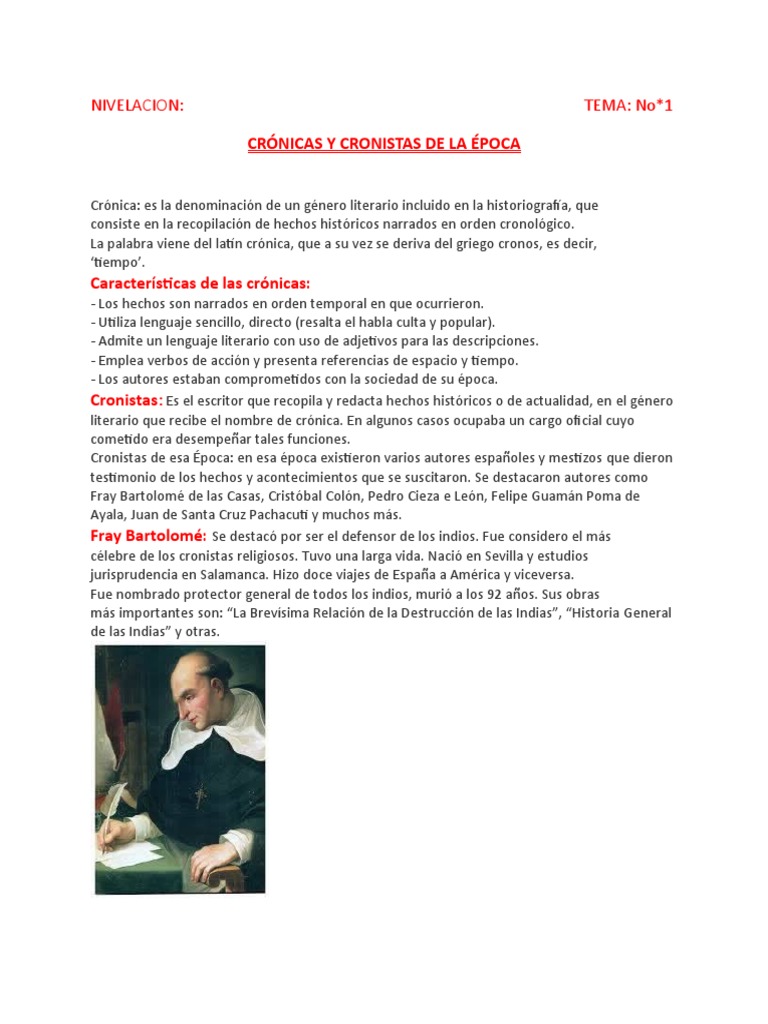 NIVELACION: TEMA: No*1

CRÓNICAS Y CRONISTAS DE LA ÉPOCA

Crónica: es la denominación de un género literario incluido en la historiografía, que consiste en la recopilación de hechos históricos narrados en orden cronológico.
La palabra viene del latín crónica, que a su vez se deriva del griego cronos, es decir, 'tiempo'.

Características de las crónicas:
- Los hechos son narrados en orden temporal en que ocurrieron.
- Utiliza lenguaje sencillo, directo (resalta el habla culta y popular).
- Admite un lenguaje literario con uso de adjetivos para las descripciones.
- Emplea verbos de acción y presenta referencias de espacio y tiempo.
- Los autores estaban comprometidos con la sociedad de su época.

Cronistas: Es el escritor que recopila y redacta hechos históricos o de actualidad, en el género literario que recibe el nombre de crónica. En algunos casos ocupaba un cargo oficial cuyo cometido era desempeñar tales funciones.
Cronistas de esa Época: en esa época existieron varios autores españoles y mestizos que dieron testimonio de los hechos y acontecimientos que se suscitaron. Se destacaron autores como Fray Bartolomé de las Casas, Cristóbal Colón, Pedro Cieza e León, Felipe Guamán Poma de Ayala, Juan de Santa Cruz Pachacuti y muchos más.

Fray Bartolomé: Se destacó por ser el defensor de los indios. Fue considero el más célebre de los cronistas religiosos. Tuvo una larga vida. Nació en Sevilla y estudios jurisprudencia en Salamanca. Hizo doce viajes de España a América y viceversa.
Fue nombrado protector general de todos los indios, murió a los 92 años. Sus obras más importantes son: "La Brevísima Relación de la Destrucción de las Indias", "Historia General de las Indias" y otras.